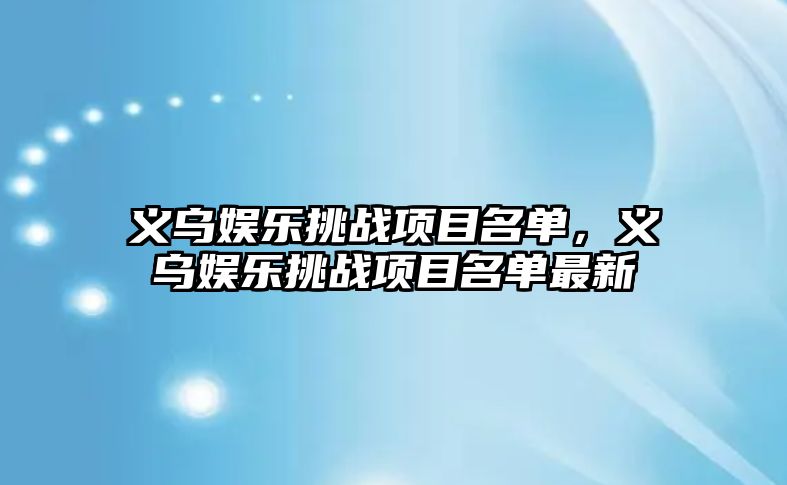 义乌娱乐挑战项目名单，义乌娱乐挑战项目名单最新